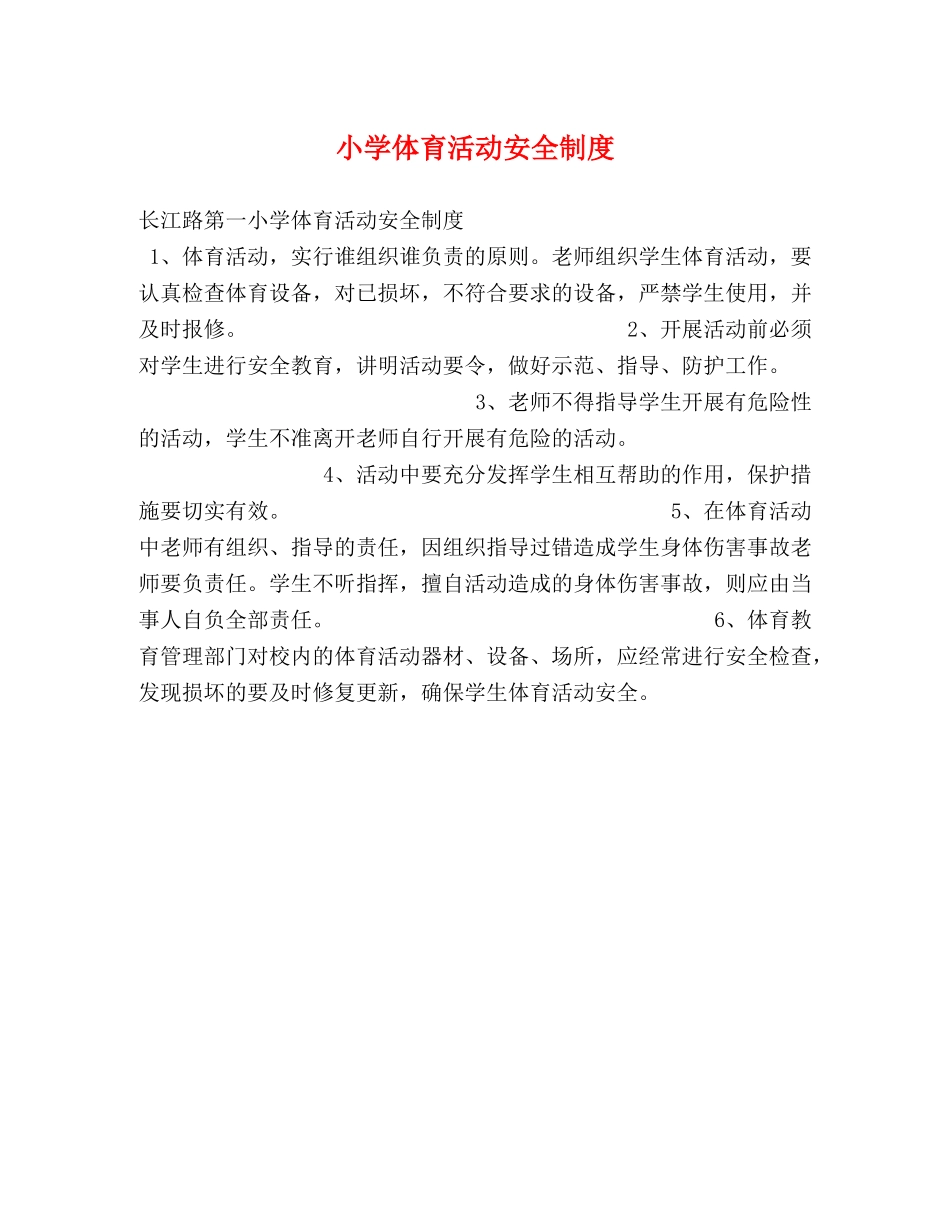 小学体育活动安全制度

长江路第一小学体育活动安全制度

1、体育活动，实行谁组织谁负责的原则。老师组织学生体育活动，要认真检查体育设备，对已损坏，不符合要求的设备，严禁学生使用，并及时报修。 2、开展活动前必须对学生进行安全教育，讲明活动要令，做好示范、指导、防护工作。 3、老师不得指导学生开展有危险性的活动，学生不准离开老师自行开展有危险的活动。 4、活动中要充分发挥学生相互帮助的作用，保护措施要切实有效。 5、在体育活动中老师有组织、指导的责任，因组织指导过错造成学生身体伤害事故老师要负责任。学生不听指挥，擅自活动造成的身体伤害事故，则应由当事人自负全部责任。 6、体育教育管理部门对校内的体育活动器材、设备、场所，应经常进行安全检查，发现损坏的要及时修复更新，确保学生体育活动安全。